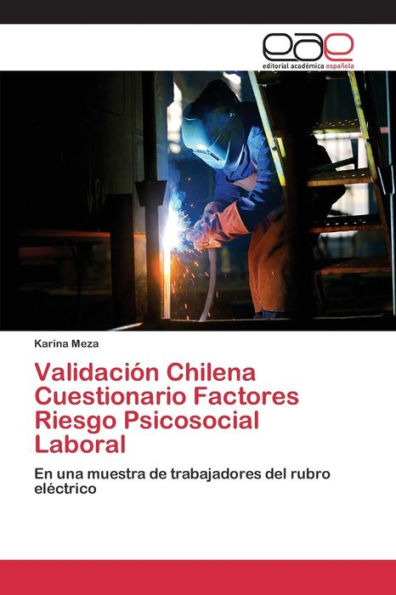 eae
editorial académica española

Karina Meza

Validación Chilena Cuestionario Factores Riesgo Psicosocial Laboral

En una muestra de trabajadores del rubro eléctrico